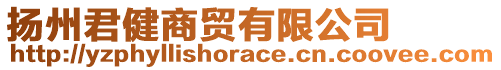 扬州君健商贸有限公司
http://yzphyllishorace.cn.coovee.com